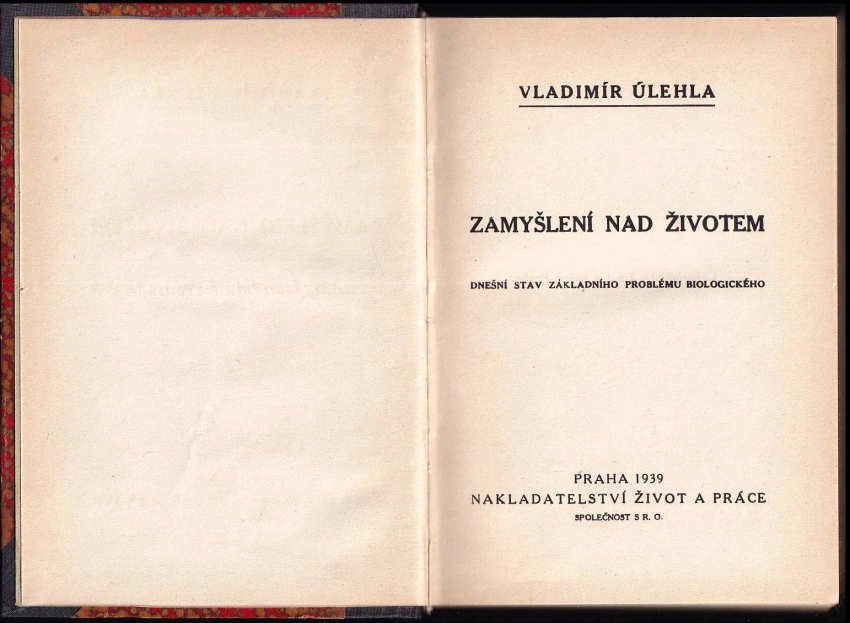 VLADIMÍR ÚLEHLA

ZAMYŠLENÍ NAD ŽIVOTEM

DNEŠNÍ STAV ZÁKLADNÍHO PROBLÉMU BIOLOGICKÉHO

PRAHA 1939
NAKLADATELSTVÍ ŽIVOT A PRÁCE
SPOLEČNOST S R. O.